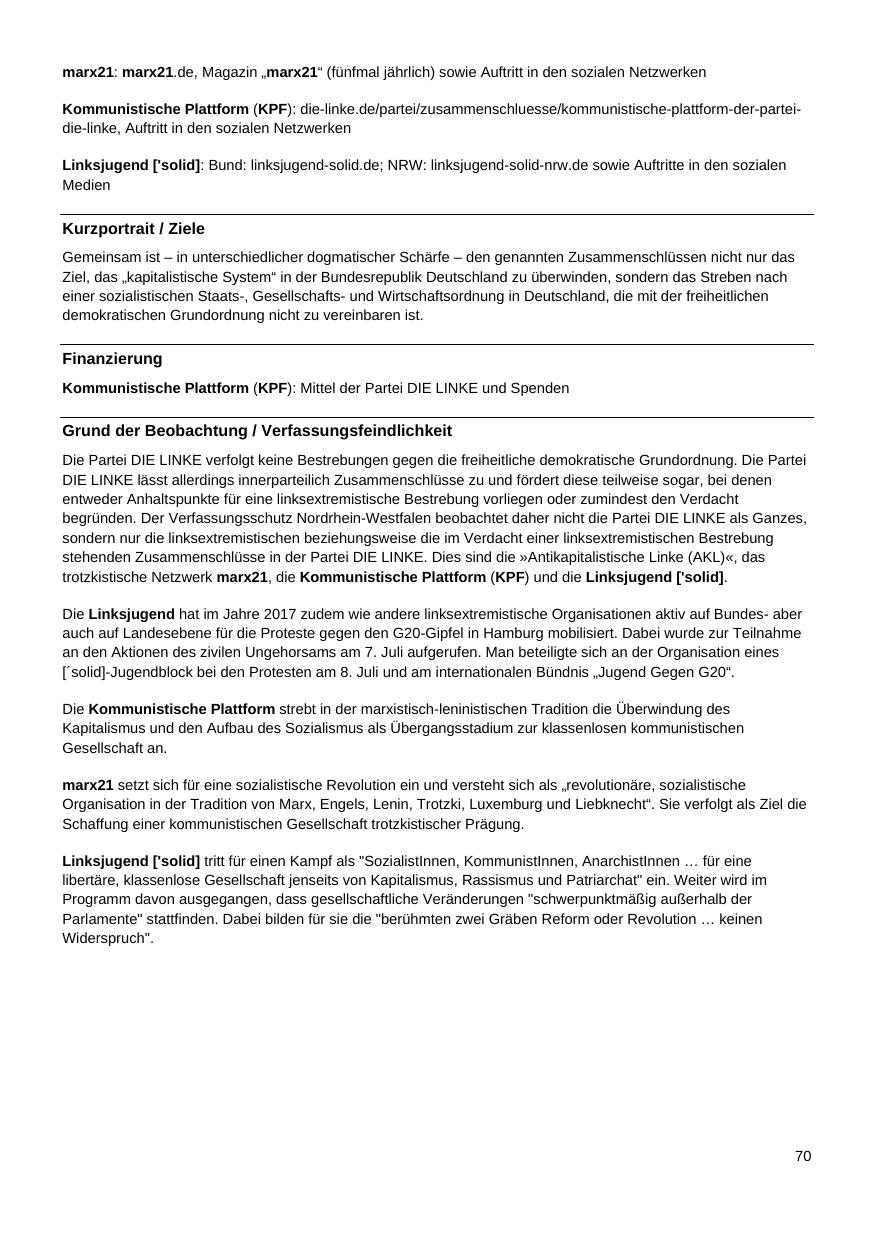 marx21: marx21.de, Magazin „marx21“ (fünfmal jährlich) sowie Auftritt in den sozialen Netzwerken

Kommunistische Plattform (KPF): die-linke.de/partei/zusammenschluesse/kommunistische-plattform-der-partei-die-linke, Auftritt in den sozialen Netzwerken

Linksjugend ['solid]: Bund: linksjugend-solid.de; NRW: linksjugend-solid-nrw.de sowie Auftritte in den sozialen Medien

Kurzportrait / Ziele

Gemeinsam ist – in unterschiedlicher dogmatischer Schärfe – den genannten Zusammenschlüssen nicht nur das Ziel, das „kapitalistische System“ in der Bundesrepublik Deutschland zu überwinden, sondern das Streben nach einer sozialistischen Staats-, Gesellschafts- und Wirtschaftsordnung in Deutschland, die mit der freiheitlichen demokratischen Grundordnung nicht zu vereinbaren ist.

Finanzierung

Kommunistische Plattform (KPF): Mittel der Partei DIE LINKE und Spenden

Grund der Beobachtung / Verfassungsfeindlichkeit

Die Partei DIE LINKE verfolgt keine Bestrebungen gegen die freiheitliche demokratische Grundordnung. Die Partei DIE LINKE lässt allerdings innerparteilich Zusammenschlüsse zu und fördert diese teilweise sogar, bei denen entweder Anhaltspunkte für eine linksextremistische Bestrebung vorliegen oder zumindest den Verdacht begründen. Der Verfassungsschutz Nordrhein-Westfalen beobachtet daher nicht die Partei DIE LINKE als Ganzes, sondern nur die linksextremistischen beziehungsweise die im Verdacht einer linksextremistischen Bestrebung stehenden Zusammenschlüsse in der Partei DIE LINKE. Dies sind die »Antikapitalistische Linke (AKL)«, das trotzkistische Netzwerk marx21, die Kommunistische Plattform (KPF) und die Linksjugend ['solid].

Die Linksjugend hat im Jahre 2017 zudem wie andere linksextremistische Organisationen aktiv auf Bundes- aber auch auf Landesebene für die Proteste gegen den G20-Gipfel in Hamburg mobilisiert. Dabei wurde zur Teilnahme an den Aktionen des zivilen Ungehorsams am 7. Juli aufgerufen. Man beteiligte sich an der Organisation eines [´solid]-Jugendblock bei den Protesten am 8. Juli und am internationalen Bündnis „Jugend Gegen G20“.

Die Kommunistische Plattform strebt in der marxistisch-leninistischen Tradition die Überwindung des Kapitalismus und den Aufbau des Sozialismus als Übergangsstadium zur klassenlosen kommunistischen Gesellschaft an.

marx21 setzt sich für eine sozialistische Revolution ein und versteht sich als „revolutionäre, sozialistische Organisation in der Tradition von Marx, Engels, Lenin, Trotzki, Luxemburg und Liebknecht“. Sie verfolgt als Ziel die Schaffung einer kommunistischen Gesellschaft trotzkistischer Prägung.

Linksjugend ['solid] tritt für einen Kampf als "SozialistInnen, KommunistInnen, AnarchistInnen … für eine libertäre, klassenlose Gesellschaft jenseits von Kapitalismus, Rassismus und Patriarchat" ein. Weiter wird im Programm davon ausgegangen, dass gesellschaftliche Veränderungen "schwerpunktmäßig außerhalb der Parlamente" stattfinden. Dabei bilden für sie die "berühmten zwei Gräben Reform oder Revolution … keinen Widerspruch".

70